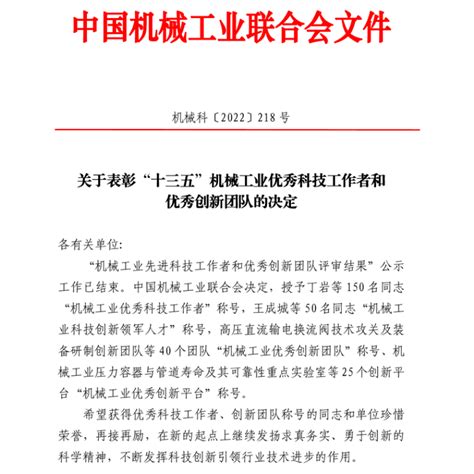 中国机械工业联合会文件

机械科〔2022〕218号

关于表彰“十三五”机械工业优秀科技工作者和优秀创新团队的决定

各有关单位:

“机械工业先进科技工作者和优秀创新团队评审结果”公示工作已结束。中国机械工业联合会决定，授予丁岩等150名同志“机械工业优秀科技工作者”称号，王成城等50名同志“机械工业科技创新领军人才”称号，高压直流输电换流阀技术攻关及装备研制创新团队等40个团队“机械工业优秀创新团队”称号、机械工业压力容器与管道寿命及其可靠性重点实验室等25个创新平台“机械工业优秀创新平台”称号。

希望获得优秀科技工作者、创新团队称号的同志和单位珍惜荣誉，再接再励，在新的起点上继续发扬求真务实、勇于创新的科学精神，不断发挥科技创新引领行业技术进步的作用。